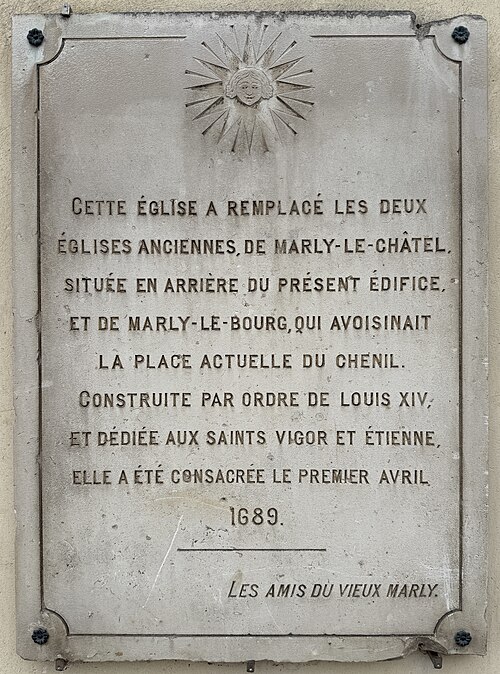 CETTE ÉGLISE A REMPLACÉ LES DEUX ÉGLISES ANCIENNES, DE MARLY-LE-CHÂTEL, SITUÉE EN ARRIÈRE DU PRÉSENT ÉDIFICE, ET DE MARLY-LE-BOURG, QUI AVOISINAIT LA PLACE ACTUELLE DU CHENIL. CONSTRUITE PAR ORDRE DE LOUIS XIV, ET DÉDIÉE AUX SAINTS VIGOR ET ÉTIENNE, ELLE A ÉTÉ CONSACRÉE LE PREMIER AVRIL 1689.

LES AMIS DU VIEUX MARLY.